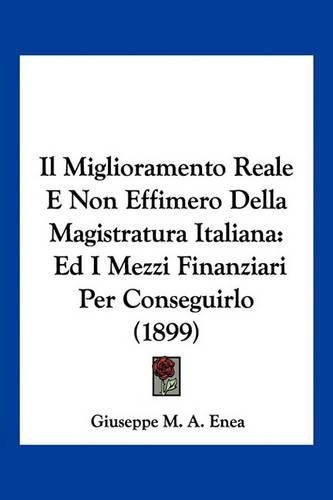 Il Miglioramento Reale E Non Effimero Della Magistratura Italiana: Ed I Mezzi Finanziari Per Conseguirlo (1899)

Giuseppe M. A. Enea